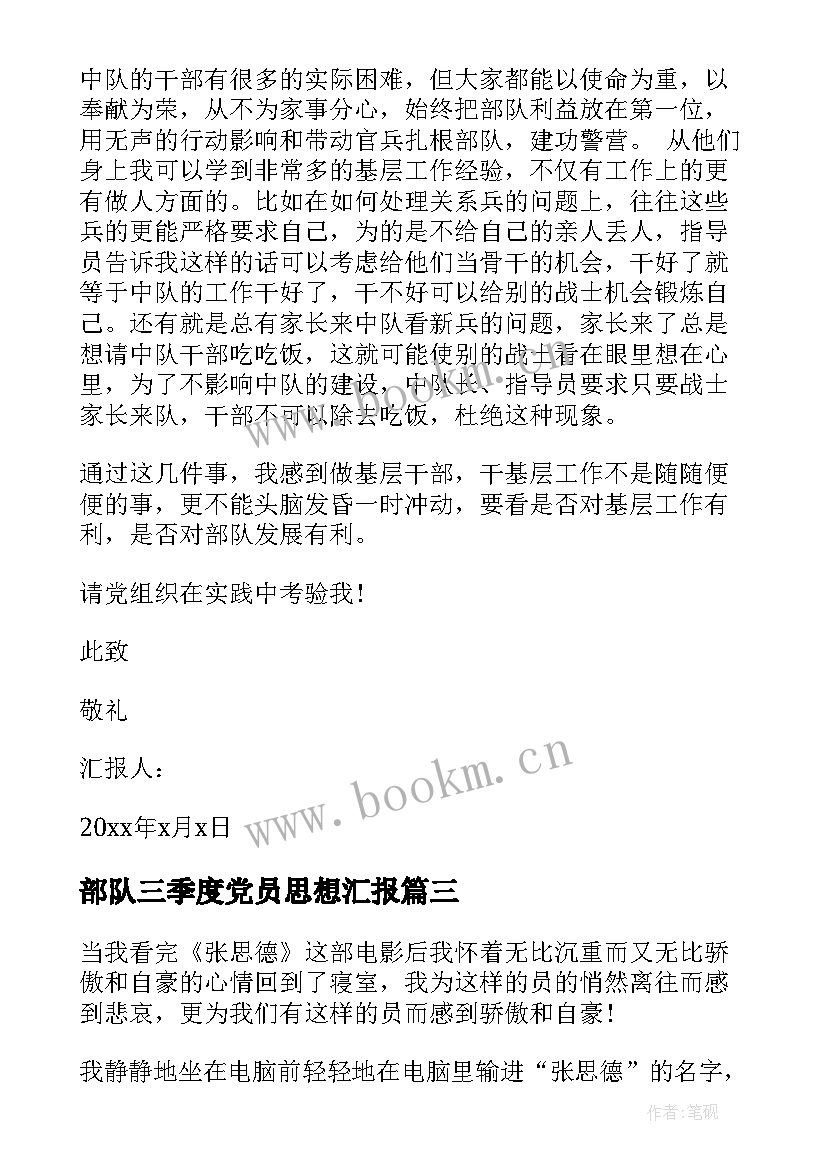 中队的干部有很多的实际困难，但大家都能以使命为重，以奉献为荣，从不为家事分心，始终把部队利益放在第一位，用无声的行动影响和带动官兵扎根部队，建功警营。 从他们身上我可以学到非常多的基层工作经验，不仅有工作上的更有做人方面的。比如在如何处理关系兵的问题上，往往这些兵的更能严格要求自己，为的是不给自己的亲人丢人，指导员告诉我这样的话可以考虑给他们当骨干的机会，干好了就等于中队的工作干好了，干不好可以给别的战士机会锻炼自己。还有就是总有家长来中队看新兵的问题，家长来了总是想请中队干部吃吃饭，这就可能使别的战士看在眼里想在心里，为了不影响中队的建设，中队长、指导员要求只要战士家长来队，干部不可以除去吃饭，杜绝这种现象。

通过这几件事，我感到做基层干部，干基层工作不是随随便便的事，更不能头脑发昏一时冲动，要看是否对基层工作有利，是否对部队发展有利。

请党组织在实践中考验我！

此致

敬礼

汇报人：

20xx年x月x日

www.bookm.cn

部队三季度党员思想汇报篇三

当我看完《张思德》这部电影后我怀着无比沉重而又无比骄傲和自豪的心情回到了寝室，我为这样的员的悄然离往而感到悲哀，更为我们有这样的员而感到骄傲和自豪！

我静静地坐在电脑前轻轻地在电脑里输进“张思德”的名字，

作者:笔砚